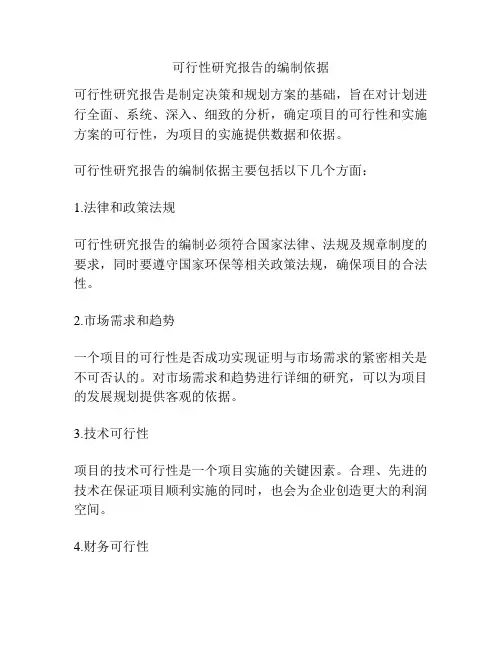 可行性研究报告的编制依据

可行性研究报告是制定决策和规划方案的基础，旨在对计划进行全面、系统、深入、细致的分析，确定项目的可行性和实施方案的可行性，为项目的实施提供数据和依据。

可行性研究报告的编制依据主要包括以下几个方面：

1.法律和政策法规

可行性研究报告的编制必须符合国家法律、法规及规章制度的要求，同时要遵守国家环保等相关政策法规，确保项目的合法性。

2.市场需求和趋势

一个项目的可行性是否成功实现证明与市场需求的紧密相关是不可否认的。对市场需求和趋势进行详细的研究，可以为项目的发展规划提供客观的依据。

3.技术可行性

项目的技术可行性是一个项目实施的关键因素。合理、先进的技术在保证项目顺利实施的同时，也会为企业创造更大的利润空间。

4.财务可行性